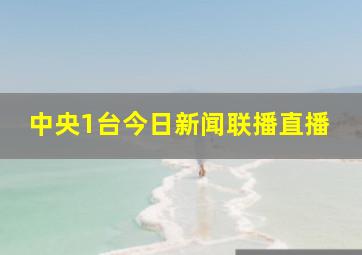 中央1台今日新闻联播直播